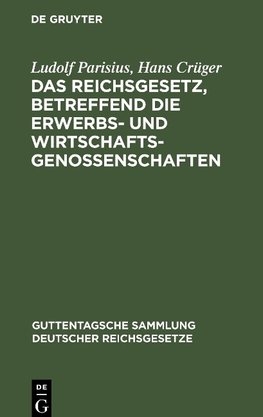 DE GRUYTER

Ludolf Parisius, Hans Crüger

DAS REICHSGESETZ, BETREFFEND DIE ERWERBS- UND WIRTSCHAFTSGENOSSENSCHAFTEN

GUTTENTAGSCHE SAMMLUNG DEUTSCHER REICHSGESETZE

DE G